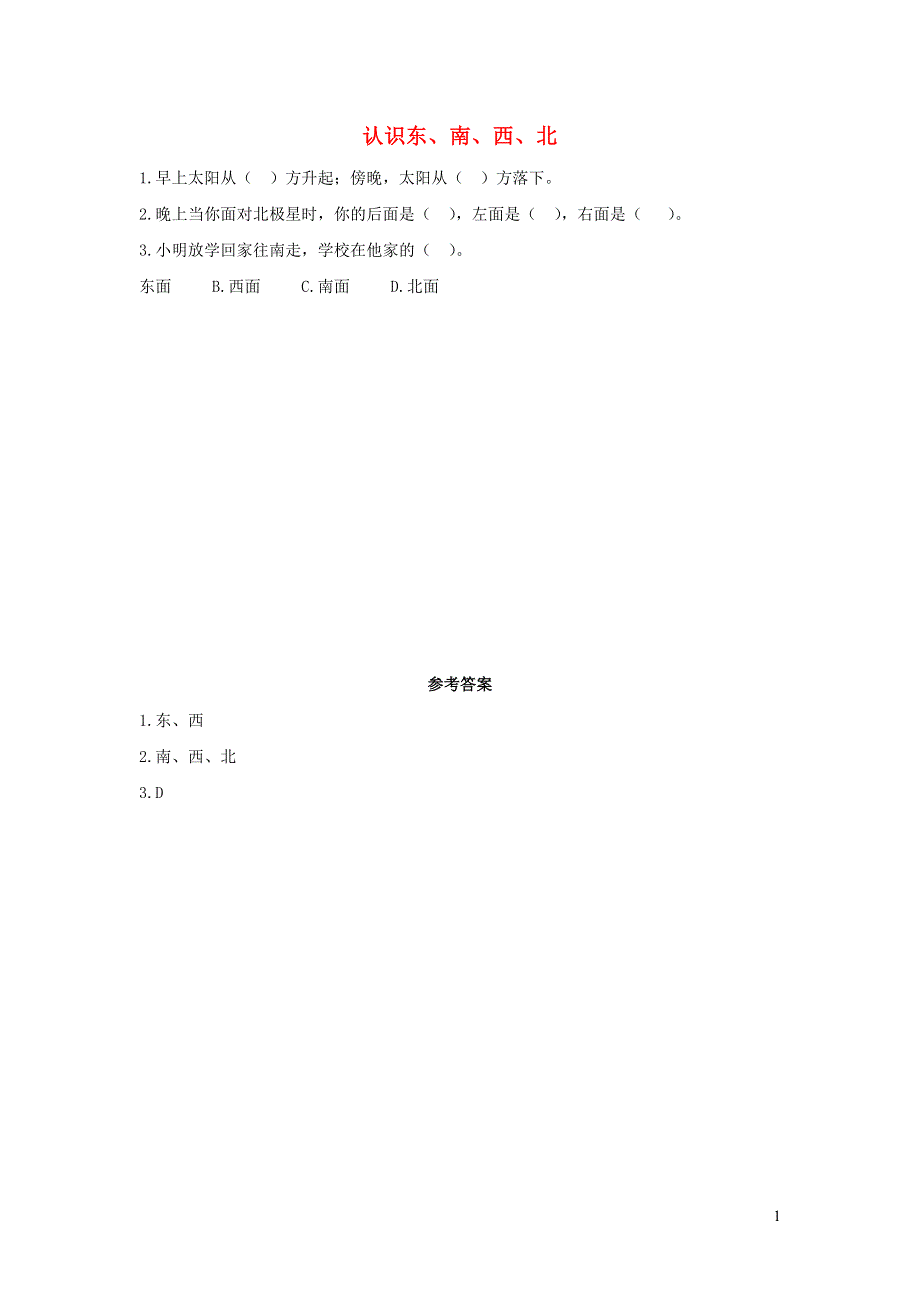 认识东、南、西、北

1.早上太阳从（ ）方升起；傍晚，太阳从（ ）方落下。

2.晚上当你面对北极星时，你的后面是（ ），左面是（ ），右面是（ ）。

3.小明放学回家往南走，学校在他家的（ ）。

东面　B.西面　C.南面　D.北面

参考答案

1.东、西

2.南、西、北

3.D

1